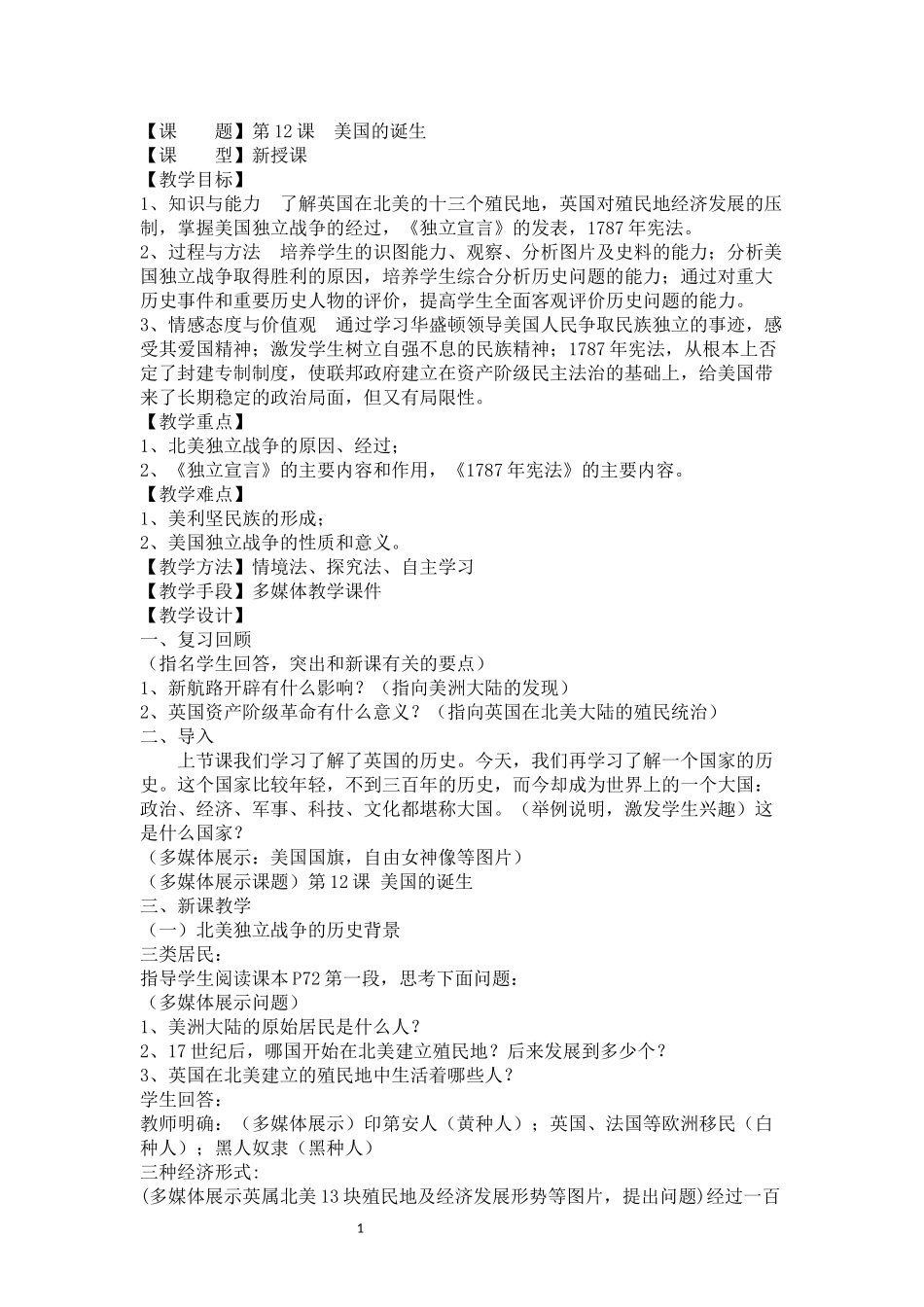 【课　　题】第 12 课　美国的诞生
【课　　型】新授课
【教学目标】
1、知识与能力　了解英国在北美的十三个殖民地，英国对殖民地经济发展的压制，掌握美国独立战争的经过，《独立宣言》的发表，1787 年宪法。
2、过程与方法　培养学生的识图能力、观察、分析图片及史料的能力；分析美国独立战争取得胜利的原因，培养学生综合分析历史问题的能力；通过对重大历史事件和重要历史人物的评价，提高学生全面客观评价历史问题的能力。
3、情感态度与价值观　通过学习华盛顿领导美国人民争取民族独立的事迹，感受其爱国精神；激发学生树立自强不息的民族精神；1787 年宪法，从根本上否定了封建专制制度，使联邦政府建立在资产阶级民主法治的基础上，给美国带来了长期稳定的政治局面，但又有局限性。
【教学重点】
1、北美独立战争的原因、经过；
2、《独立宣言》的主要内容和作用，《1787 年宪法》的主要内容。
【教学难点】
1、美利坚民族的形成；
2、美国独立战争的性质和意义。
【教学方法】情境法、探究法、自主学习
【教学手段】多媒体教学课件
【教学设计】
一、复习回顾
（指名学生回答，突出和新课有关的要点）
1、新航路开辟有什么影响？（指向美洲大陆的发现）
2、英国资产阶级革命有什么意义？（指向英国在北美大陆的殖民统治）
二、导入
上节课我们学习了解了英国的历史。今天，我们再学习了解一个国家的历史。这个国家比较年轻，不到三百年的历史，而今却成为世界上的一个大国：政治、经济、军事、科技、文化都堪称大国。（举例说明，激发学生兴趣）这是什么国家？
（多媒体展示：美国国旗，自由女神像等图片）
（多媒体展示课题）第 12 课 美国的诞生
三、新课教学
（一）北美独立战争的历史背景
三类居民：
指导学生阅读课本 P72 第一段，思考下面问题：
（多媒体展示问题）
1、美洲大陆的原始居民是什么人？
2、17 世纪后，哪国开始在北美建立殖民地？后来发展到多少个？
3、英国在北美建立的殖民地中生活着哪些人？
学生回答：
教师明确：（多媒体展示）印第安人（黄种人）；英国、法国等欧洲移民（白种人）；黑人奴隶（黑种人）
三种经济形式:
(多媒体展示英属北美 13 块殖民地及经济发展形势等图片，提出问题)经过一百
1